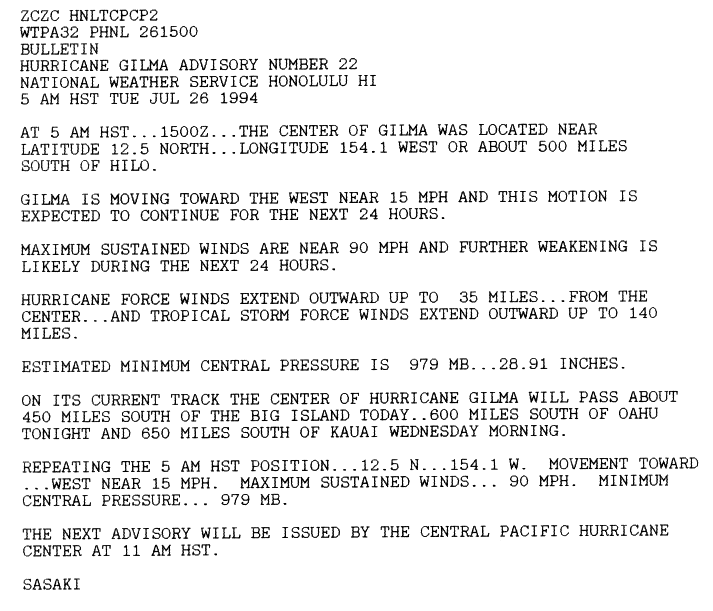 ZCZC HNLTCPCP2
WTPA32 PHNL 261500
BULLETIN
HURRICANE GILMA ADVISORY NUMBER 22
NATIONAL WEATHER SERVICE HONOLULU HI
5 AM HST TUE JUL 26 1994

AT 5 AM HST...1500Z...THE CENTER OF GILMA WAS LOCATED NEAR LATITUDE 12.5 NORTH...LONGITUDE 154.1 WEST OR ABOUT 500 MILES SOUTH OF HILO.

GILMA IS MOVING TOWARD THE WEST NEAR 15 MPH AND THIS MOTION IS EXPECTED TO CONTINUE FOR THE NEXT 24 HOURS.

MAXIMUM SUSTAINED WINDS ARE NEAR 90 MPH AND FURTHER WEAKENING IS LIKELY DURING THE NEXT 24 HOURS.

HURRICANE FORCE WINDS EXTEND OUTWARD UP TO 35 MILES...FROM THE CENTER...AND TROPICAL STORM FORCE WINDS EXTEND OUTWARD UP TO 140 MILES.

ESTIMATED MINIMUM CENTRAL PRESSURE IS 979 MB...28.91 INCHES.

ON ITS CURRENT TRACK THE CENTER OF HURRICANE GILMA WILL PASS ABOUT 450 MILES SOUTH OF THE BIG ISLAND TODAY..600 MILES SOUTH OF OAHU TONIGHT AND 650 MILES SOUTH OF KAUAI WEDNESDAY MORNING.

REPEATING THE 5 AM HST POSITION...12.5 N...154.1 W. MOVEMENT TOWARD ...WEST NEAR 15 MPH. MAXIMUM SUSTAINED WINDS... 90 MPH. MINIMUM CENTRAL PRESSURE... 979 MB.

THE NEXT ADVISORY WILL BE ISSUED BY THE CENTRAL PACIFIC HURRICANE CENTER AT 11 AM HST.

SASAKI